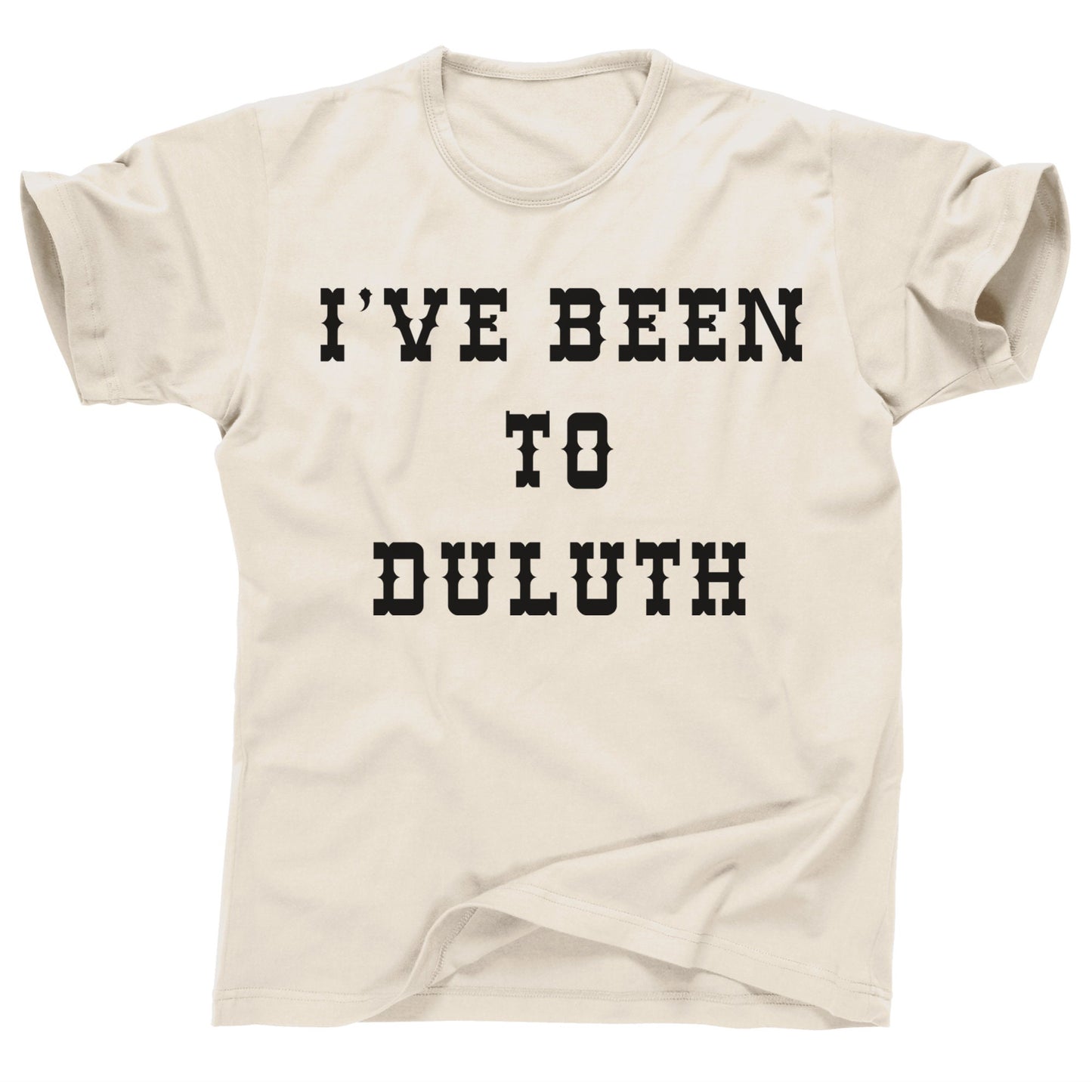 I'VE BEEN
TO
DULUTH